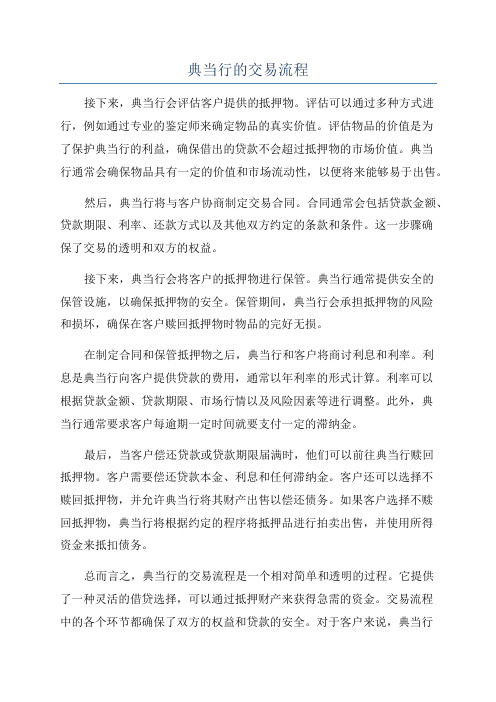 典当行的交易流程

接下来，典当行会评估客户提供的抵押物。评估可以通过多种方式进行，例如通过专业的鉴定师来确定物品的真实价值。评估物品的价值是为了保护典当行的利益，确保借出的贷款不会超过抵押物的市场价值。典当行通常会确保物品具有一定的价值和市场流动性，以便将来能够易于出售。

然后，典当行将与客户协商制定交易合同。合同通常会包括贷款金额、贷款期限、利率、还款方式以及其他双方约定的条款和条件。这一步骤确保了交易的透明和双方的权益。

接下来，典当行会将客户的抵押物进行保管。典当行通常提供安全的保管设施，以确保抵押物的安全。保管期间，典当行会承担抵押物的风险和损坏，确保在客户赎回抵押物时物品的完好无损。

在制定合同和保管抵押物之后，典当行和客户将商讨利息和利率。利息是典当行向客户提供贷款的费用，通常以年利率的形式计算。利率可以根据贷款金额、贷款期限、市场行情以及风险因素等进行调整。此外，典当行通常要求客户每逾期一定时间就要支付一定的滞纳金。

最后，当客户偿还贷款或贷款期限届满时，他们可以前往典当行赎回抵押物。客户需要偿还贷款本金、利息和任何滞纳金。客户还可以选择不赎回抵押物，并允许典当行将其财产出售以偿还债务。如果客户选择不赎回抵押物，典当行将根据约定的程序将抵押品进行拍卖出售，并使用所得资金来抵扣债务。

总而言之，典当行的交易流程是一个相对简单和透明的过程。它提供了一种灵活的借贷选择，可以通过抵押财产来获得急需的资金。交易流程中的各个环节都确保了双方的权益和贷款的安全。对于客户来说，典当行